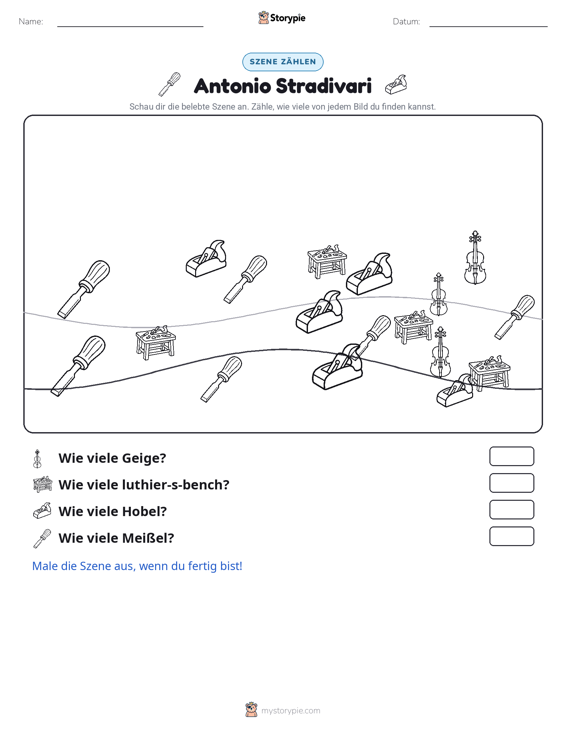 Name: ____ Storypie Datum: ____

SZENE ZÄHLEN

Antonio Stradivari

Schau dir die belebte Szene an. Zähle, wie viele von jedem Bild du finden kannst.

Wie viele Geige?

Wie viele luthier-s-bench?

Wie viele Hobel?

Wie viele Meißel?

Male die Szene aus, wenn du fertig bist!

mystorypie.com